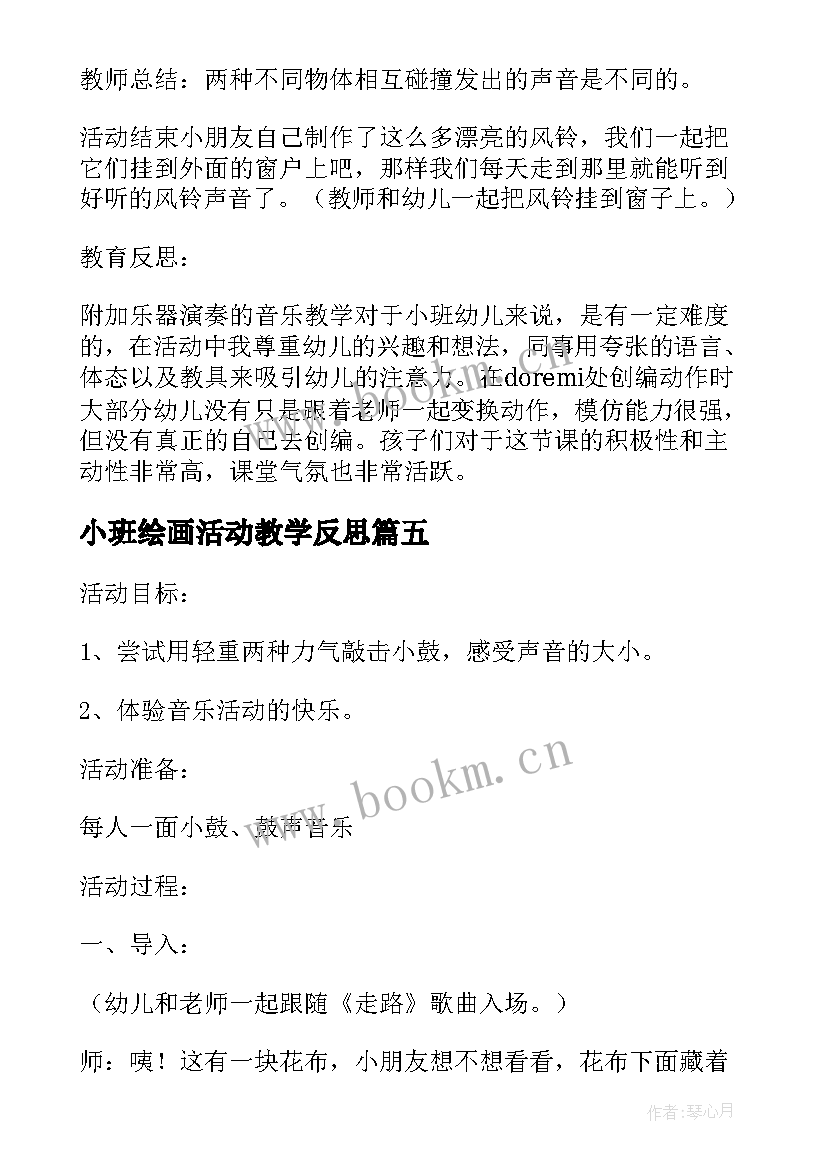 教师总结：两种不同物体相互碰撞发出的声音是不同的。

活动结束小朋友自己制作了这么多漂亮的风铃，我们一起把它们挂到外面的窗户上吧，那样我们每天走到那里就能听到好听的风铃声音了。（教师和幼儿一起把风铃挂到窗子上。）

教育反思：

附加乐器演奏的音乐教学对于小班幼儿来说，是有一定难度的，在活动中我尊重幼儿的兴趣和想法，同事用夸张的语言、体态以及教具来吸引幼儿的注意力。在doremi处创编动作时大部分幼儿没有只是跟着老师一起变换动作，模仿能力很强，但没有真正的自己去创编。孩子们对于这节课的积极性和主动性非常高，课堂气氛也非常活跃。

小班绘画活动教学反思篇五

活动目标：

1、尝试用轻重两种力气敲击小鼓，感受声音的大小。

2、体验音乐活动的快乐。

活动准备：

每人一面小鼓、鼓声音乐

活动过程：

一、导入：

（幼儿和老师一起跟随《走路》歌曲入场。）

师：咦！这有一块花布，小朋友想不想看看，花布下面藏着

www.bookm.cn

作者：琴心月